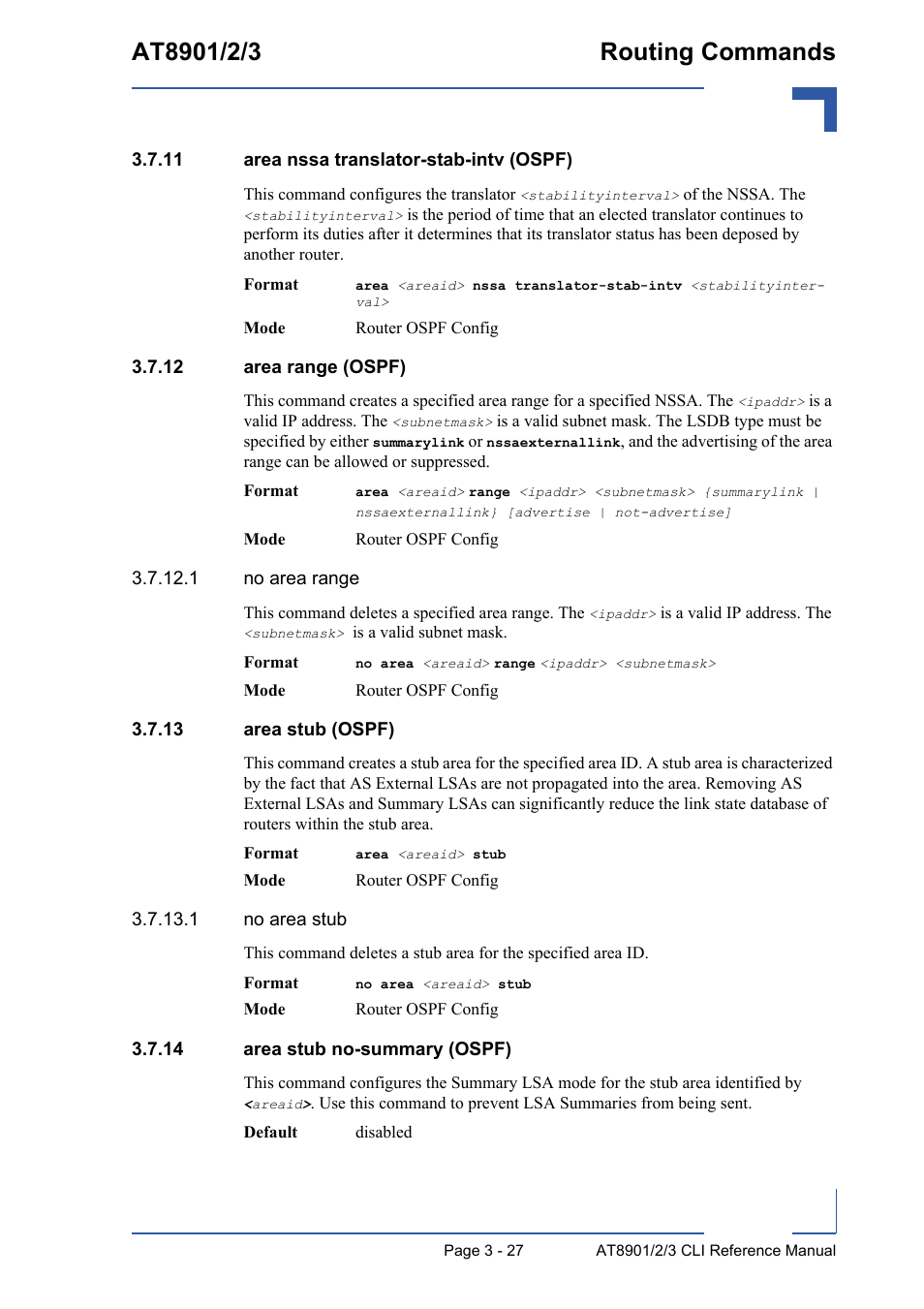 AT8901/2/3

Routing Commands

3.7.11 area nssa translator-stab-intv (OSPF)

This command configures the translator <stabilityinterval> of the NSSA. The <stabilityinterval> is the period of time that an elected translator continues to perform its duties after it determines that its translator status has been deposed by another router.

Format area <areaid> nssa translator-stab-intv <stabilityinterval>

Mode Router OSPF Config

3.7.12 area range (OSPF)

This command creates a specified area range for a specified NSSA. The <ipaddr> is a valid IP address. The <subnetmask> is a valid subnet mask. The LSDB type must be specified by either summarylink or nssaexternallink, and the advertising of the area range can be allowed or suppressed.

Format area <areaid> range <ipaddr> <subnetmask> {summarylink | nssaexternallink} [advertise | not-advertise]

Mode Router OSPF Config

3.7.12.1 no area range

This command deletes a specified area range. The <ipaddr> is a valid IP address. The <subnetmask> is a valid subnet mask.

Format no area <areaid> range <ipaddr> <subnetmask>

Mode Router OSPF Config

3.7.13 area stub (OSPF)

This command creates a stub area for the specified area ID. A stub area is characterized by the fact that AS External LSAs are not propagated into the area. Removing AS External LSAs and Summary LSAs can significantly reduce the link state database of routers within the stub area.

Format area <areaid> stub

Mode Router OSPF Config

3.7.13.1 no area stub

This command deletes a stub area for the specified area ID.

Format no area <areaid> stub

Mode Router OSPF Config

3.7.14 area stub no-summary (OSPF)

This command configures the Summary LSA mode for the stub area identified by <areaid>. Use this command to prevent LSA Summaries from being sent.

Default disabled

Page 3 - 27

AT8901/2/3 CLI Reference Manual